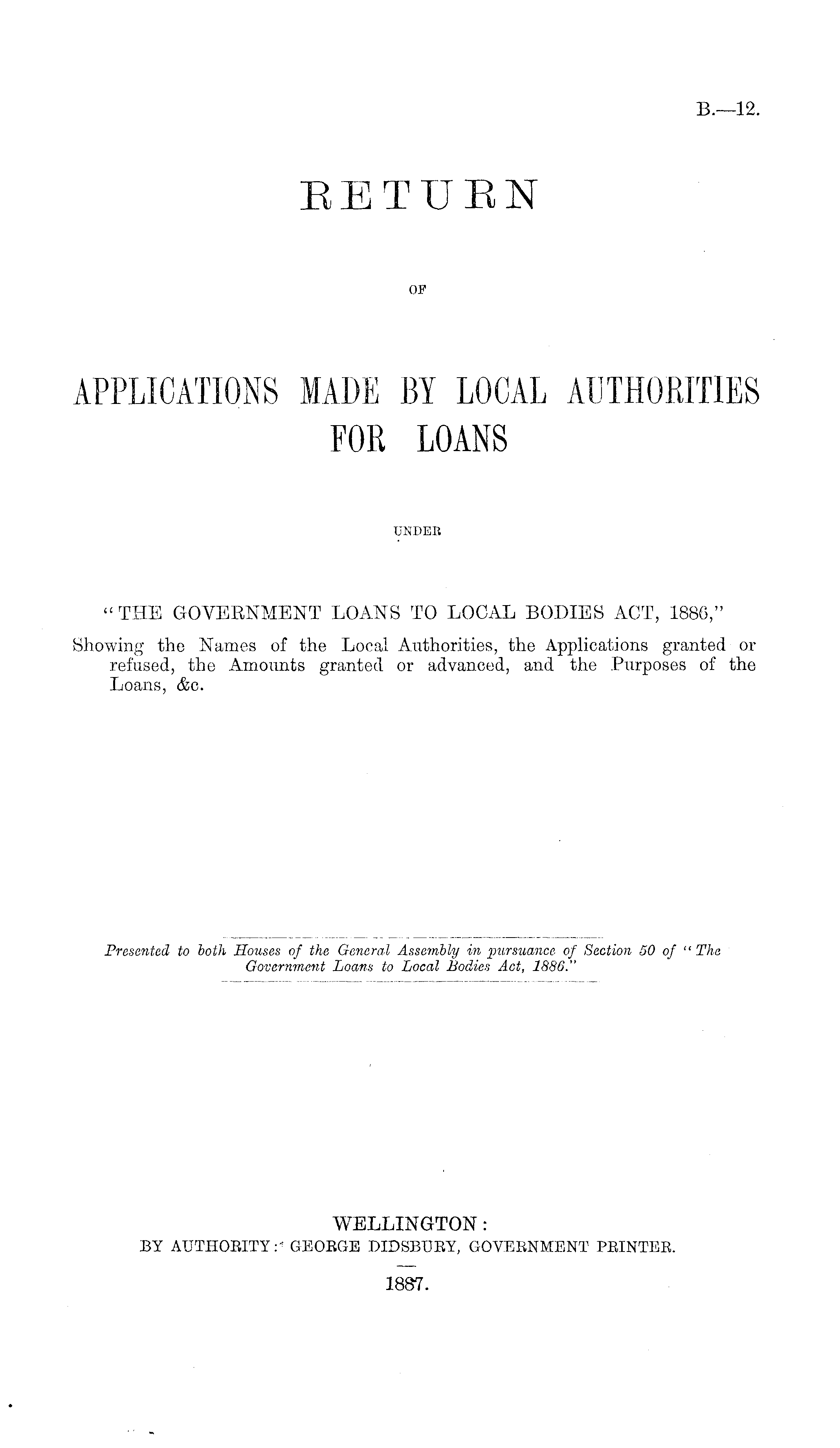 B.—12.

RETURN

OF

APPLICATIONS MADE BY LOCAL AUTHORITIES FOR LOANS

UNDER

"THE GOVERNMENT LOANS TO LOCAL BODIES ACT, 1886,"

Showing the Names of the Local Authorities, the Applications granted or refused, the Amounts granted or advanced, and the Purposes of the Loans, &c.

Presented to both Houses of the General Assembly in pursuance of Section 50 of "The Government Loans to Local Bodies Act, 1886."

WELLINGTON:
BY AUTHORITY: GEORGE DIDSBURY, GOVERNMENT PRINTER.

1887.